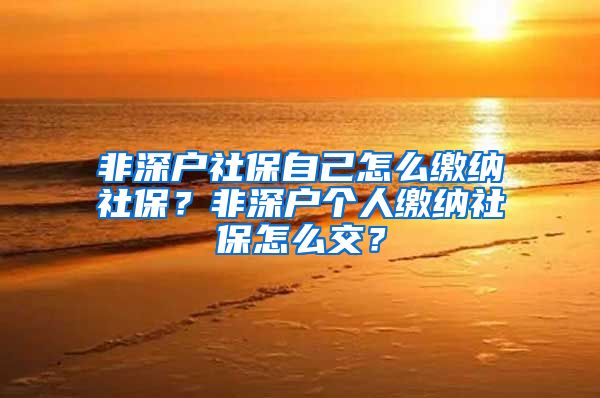 非深户社保自己怎么缴纳社保？非深户个人缴纳社保怎么交？